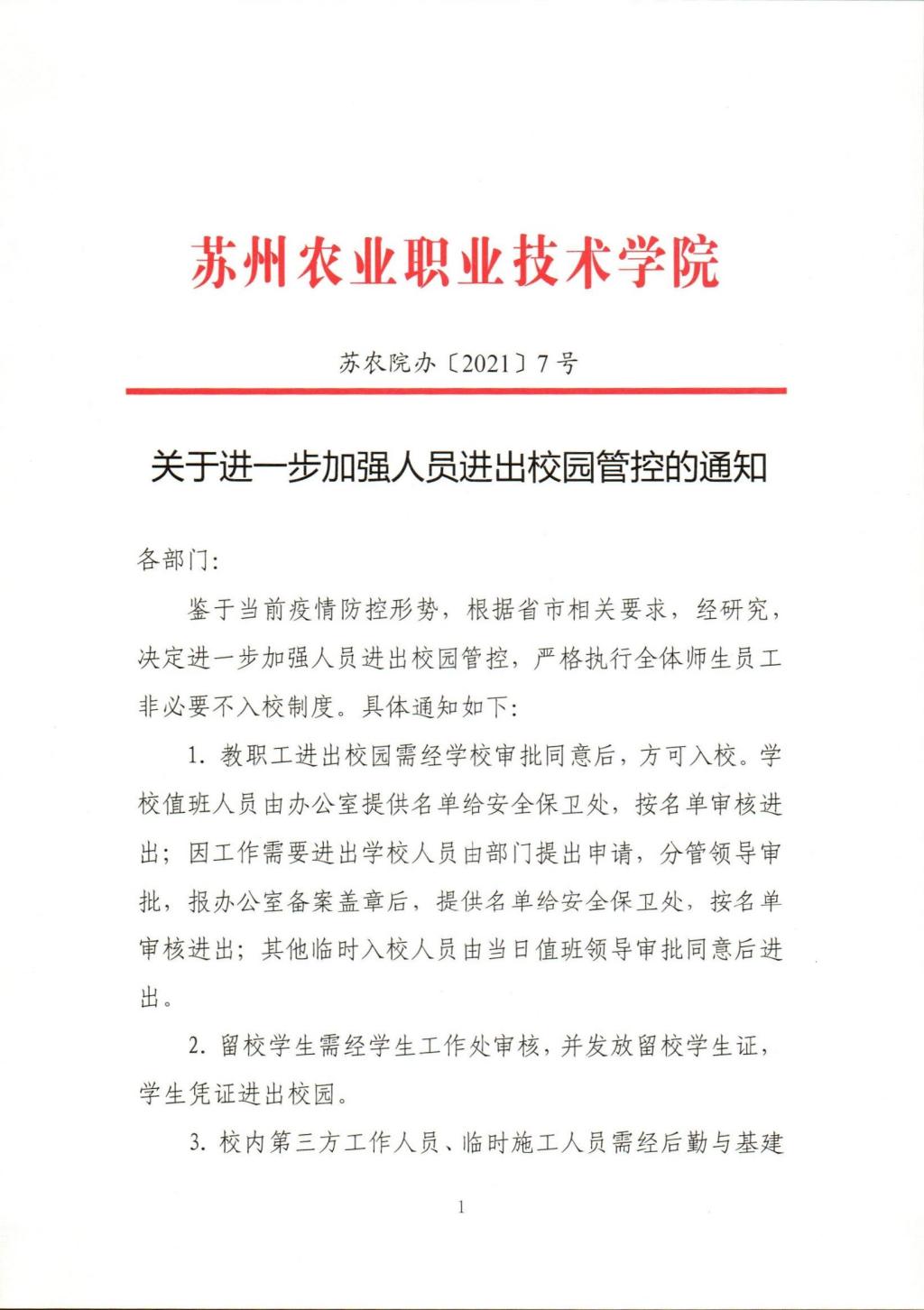 苏州农业职业技术学院

苏农院办〔2021〕7号

关于进一步加强人员进出校园管控的通知

各部门:

鉴于当前疫情防控形势，根据省市相关要求，经研究，决定进一步加强人员进出校园管控，严格执行全体师生员工非必要不入校制度。具体通知如下:

1. 教职工进出校园需经学校审批同意后，方可入校。学校值班人员由办公室提供名单给安全保卫处，按名单审核进出；因工作需要进出学校人员由部门提出申请，分管领导审批，报办公室备案盖章后，提供名单给安全保卫处，按名单审核进出；其他临时入校人员由当日值班领导审批同意后进出。

2. 留校学生需经学生工作处审核，并发放留校学生证，学生凭证进出校园。

3. 校内第三方工作人员、临时施工人员需经后勤与基建

1